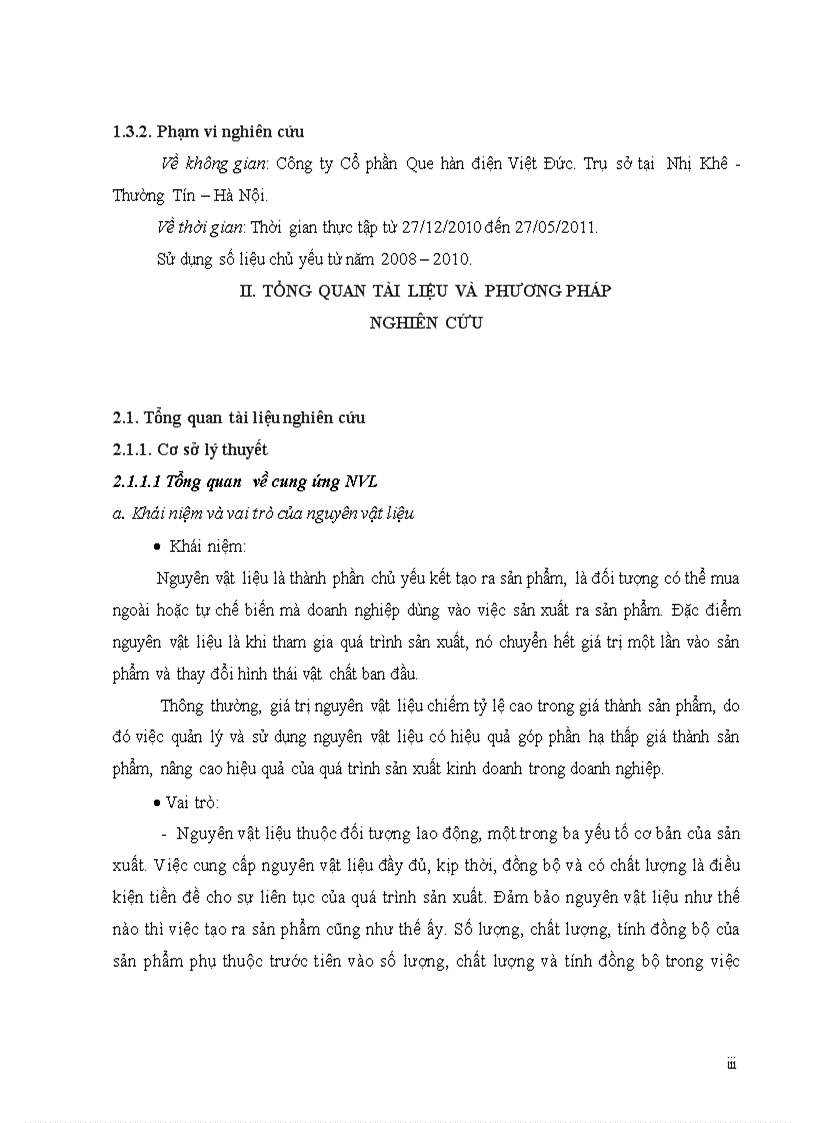 1.3.2. Phạm vi nghiên cứu

Về không gian: Công ty Cổ phần Que hàn điện Việt Đức. Trụ sở tại Nhị Khê - Thường Tín – Hà Nội.

Về thời gian: Thời gian thực tập từ 27/12/2010 đến 27/05/2011.

Sử dụng số liệu chủ yếu từ năm 2008 – 2010.

II. TỔNG QUAN TÀI LIỆU VÀ PHƯƠNG PHÁP NGHIÊN CỨU

2.1. Tổng quan tài liệu nghiên cứu

2.1.1. Cơ sở lý thuyết

2.1.1.1 Tổng quan về cung ứng NVL

a. Khái niệm và vai trò của nguyên vật liệu

• Khái niệm:

Nguyên vật liệu là thành phần chủ yếu kết tạo ra sản phẩm, là đối tượng có thể mua ngoài hoặc tự chế biến mà doanh nghiệp dùng vào việc sản xuất ra sản phẩm. Đặc điểm nguyên vật liệu là khi tham gia quá trình sản xuất, nó chuyển hết giá trị một lần vào sản phẩm và thay đổi hình thái vật chất ban đầu.

Thông thường, giá trị nguyên vật liệu chiếm tỷ lệ cao trong giá thành sản phẩm, do đó việc quản lý và sử dụng nguyên vật liệu có hiệu quả góp phần hạ thấp giá thành sản phẩm, nâng cao hiệu quả của quá trình sản xuất kinh doanh trong doanh nghiệp.

• Vai trò:

- Nguyên vật liệu thuộc đối tượng lao động, một trong ba yếu tố cơ bản của sản xuất. Việc cung cấp nguyên vật liệu đầy đủ, kịp thời, đồng bộ và có chất lượng là điều kiện tiền đề cho sự liên tục của quá trình sản xuất. Đảm bảo nguyên vật liệu như thế nào thì việc tạo ra sản phẩm cũng như thế ấy. Số lượng, chất lượng, tính đồng bộ của sản phẩm phụ thuộc trước tiên vào số lượng, chất lượng và tính đồng bộ trong việc

iii